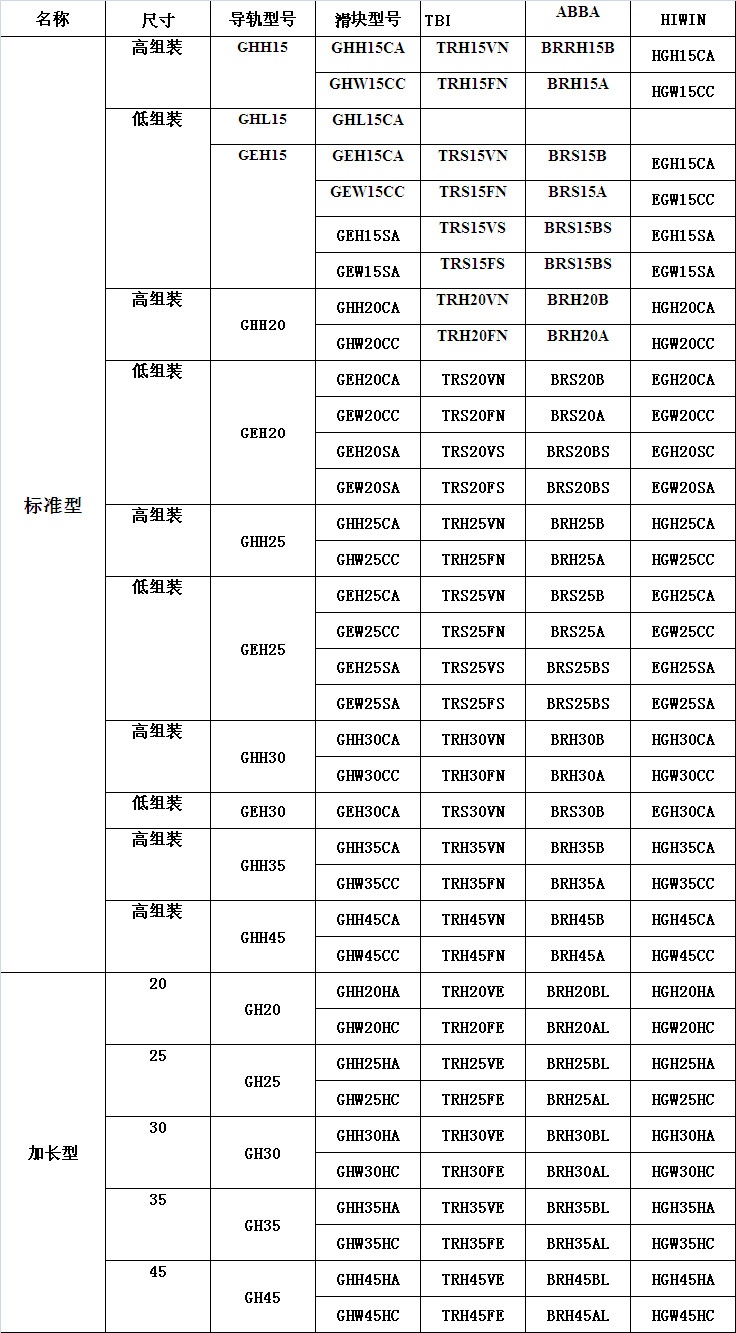 | 名称 | 尺寸 | 导轨型号 | 滑块型号 | TBI | ABBA | HIWIN |
|---|---|---|---|---|---|---|
| 标准型 | 高组装 | GHH15 | GHH15CA | TRH15VN | BRRH15B | HGH15CA |
| | | | GHW15CC | TRH15FN | BRH15A | HGW15CC |
| | 低组装 | GHL15 | GHL15CA | | | |
| | | GEH15 | GEH15CA | TRS15VN | BRS15B | EGH15CA |
| | | | GEW15CC | TRS15FN | BRS15A | EGW15CC |
| | | | GEH15SA | TRS15VS | BRS15BS | EGH15SA |
| | | | GEW15SA | TRS15FS | BRS15BS | EGW15SA |
| | 高组装 | GHH20 | GHH20CA | TRH20VN | BRH20B | HGH20CA |
| | | | GHW20CC | TRH20FN | BRH20A | HGW20CC |
| | 低组装 | GEH20 | GEH20CA | TRS20VN | BRS20B | EGH20CA |
| | | | GEW20CC | TRS20FN | BRS20A | EGW20CC |
| | | | GEH20SA | TRS20VS | BRS20BS | EGH20SC |
| | | | GEW20SA | TRS20FS | BRS20BS | EGW20SA |
| | 高组装 | GHH25 | GHH25CA | TRH25VN | BRH25B | HGH25CA |
| | | | GHW25CC | TRH25FN | BRH25A | HGW25CC |
| | 低组装 | GEH25 | GEH25CA | TRS25VN | BRS25B | EGH25CA |
| | | | GEW25CC | TRS25FN | BRS25A | EGW25CC |
| | | | GEH25SA | TRS25VS | BRS25BS | EGH25SA |
| | | | GEW25SA | TRS25FS | BRS25BS | EGW25SA |
| | 高组装 | GHH30 | GHH30CA | TRH30VN | BRH30B | HGH30CA |
| | | | GHW30CC | TRH30FN | BRH30A | HGW30CC |
| | 低组装 | GEH30 | GEH30CA | TRS30VN | BRS30B | EGH30CA |
| | 高组装 | GHH35 | GHH35CA | TRH35VN | BRH35B | HGH35CA |
| | | | GHW35CC | TRH35FN | BRH35A | HGW35CC |
| | 高组装 | GHH45 | GHH45CA | TRH45VN | BRH45B | HGH45CA |
| | | | GHW45CC | TRH45FN | BRH45A | HGW45CC |
| 加长型 | 20 | GH20 | GHH20HA | TRH20VE | BRH20BL | HGH20HA |
| | | | GHW20HC | TRH20FE | BRH20AL | HGW20HC |
| | 25 | GH25 | GHH25HA | TRH25VE | BRH25BL | HGH25HA |
| | | | GHW25HC | TRH25FE | BRH25AL | HGW25HC |
| | 30 | GH30 | GHH30HA | TRH30VE | BRH30BL | HGH30HA |
| | | | GHW30HC | TRH30FE | BRH30AL | HGW30HC |
| | 35 | GH35 | GHH35HA | TRH35VE | BRH35BL | HGH35HA |
| | | | GHW35HC | TRH35FE | BRH35AL | HGW35HC |
| | 45 | GH45 | GHH45HA | TRH45VE | BRH45BL | HGH45HA |
| | | | GHW45HC | TRH45FE | BRH45AL | HGW45HC |